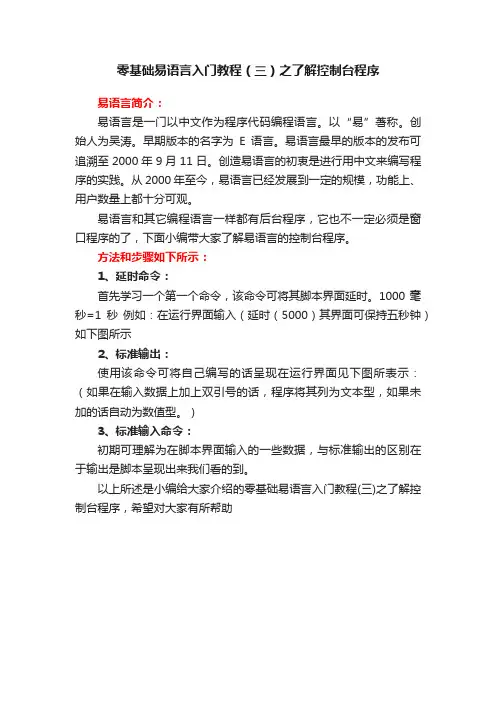 零基础易语言入门教程（三）之了解控制台程序

易语言简介：

易语言是一门以中文作为程序代码编程语言。以“易”著称。创始人为吴涛。早期版本的名字为 E 语言。易语言最早的版本的发布可追溯至 2000 年 9 月 11 日。创造易语言的初衷是进行用中文来编写程序的实践。从 2000 年至今，易语言已经发展到一定的规模，功能上、用户数量上都十分可观。

易语言和其它编程语言一样都有后台程序，它也不一定必须是窗口程序的了，下面小编带大家了解易语言的控制台程序。

方法和步骤如下所示：

1、延时命令：

首先学习一个第一个命令，该命令可将其脚本界面延时。1000 毫秒=1 秒 例如：在运行界面输入（延时（5000）其界面可保持五秒钟）如下图所示

2、标准输出：

使用该命令可将自己编写的话呈现在运行界面见下图所表示：（如果在输入数据上加上双引号的话，程序将其列为文本型，如果未加的话自动为数值型。）

3、标准输入命令：

初期可理解为在脚本界面输入的一些数据，与标准输出的区别在于输出是脚本呈现出来我们看的到。

以上所述是小编给大家介绍的零基础易语言入门教程(三)之了解控制台程序，希望对大家有所帮助